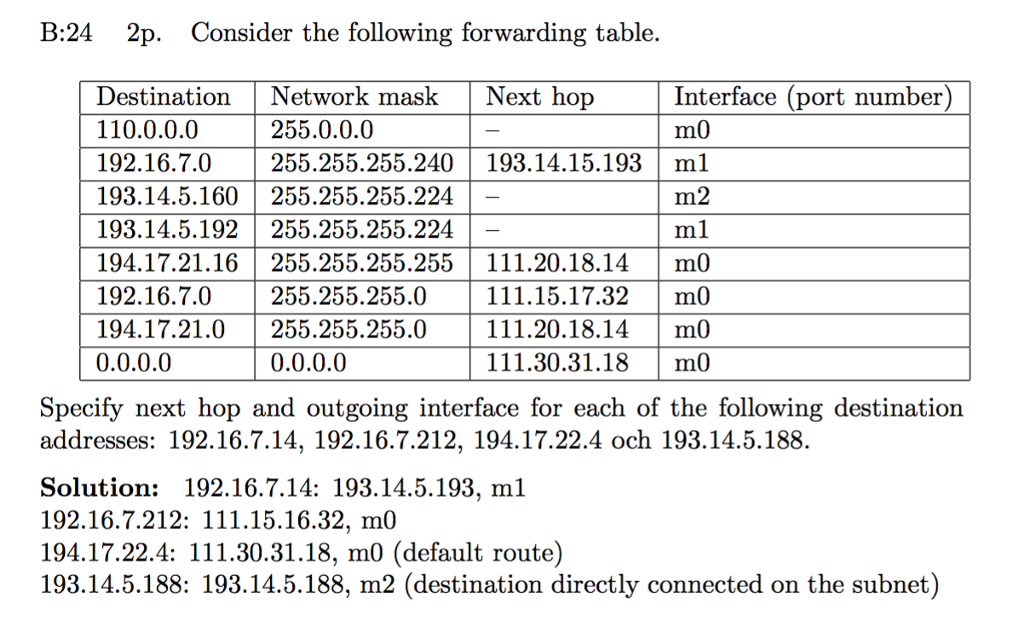 B:24 2p. Consider the following forwarding table.

| Destination | Network mask | Next hop | Interface (port number) |
|---|---|---|---|
| 110.0.0.0 | 255.0.0.0 | – | m0 |
| 192.16.7.0 | 255.255.255.240 | 193.14.15.193 | m1 |
| 193.14.5.160 | 255.255.255.224 | – | m2 |
| 193.14.5.192 | 255.255.255.224 | – | m1 |
| 194.17.21.16 | 255.255.255.255 | 111.20.18.14 | m0 |
| 192.16.7.0 | 255.255.255.0 | 111.15.17.32 | m0 |
| 194.17.21.0 | 255.255.255.0 | 111.20.18.14 | m0 |
| 0.0.0.0 | 0.0.0.0 | 111.30.31.18 | m0 |

Specify next hop and outgoing interface for each of the following destination addresses: 192.16.7.14, 192.16.7.212, 194.17.22.4 och 193.14.5.188.

**Solution:** 192.16.7.14: 193.14.5.193, m1
192.16.7.212: 111.15.16.32, m0
194.17.22.4: 111.30.31.18, m0 (default route)
193.14.5.188: 193.14.5.188, m2 (destination directly connected on the subnet)